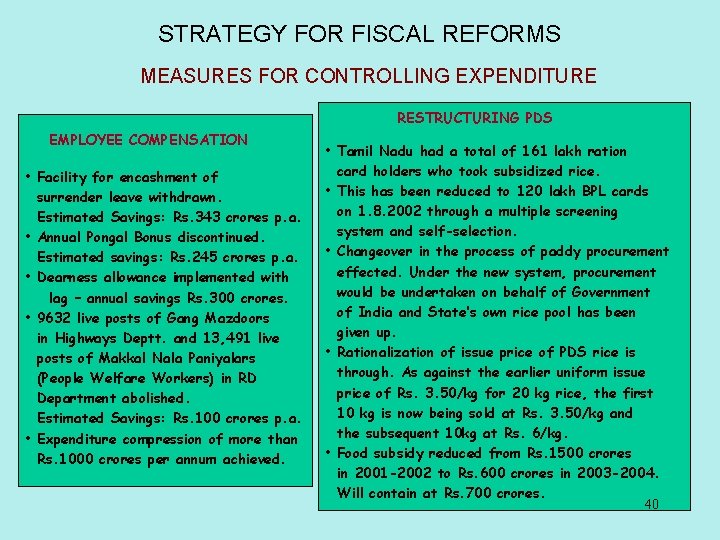 STRATEGY FOR FISCAL REFORMS

MEASURES FOR CONTROLLING EXPENDITURE

EMPLOYEE COMPENSATION

• Facility for encashment of surrender leave withdrawn. Estimated Savings: Rs.343 crores p.a.
• Annual Pongal Bonus discontinued. Estimated savings: Rs.245 crores p.a.
• Dearness allowance implemented with lag – annual savings Rs.300 crores.
• 9632 live posts of Gang Mazdoors in Highways Deptt. and 13,491 live posts of Makkal Nala Paniyalars (People Welfare Workers) in RD Department abolished. Estimated Savings: Rs.100 crores p.a.
• Expenditure compression of more than Rs.1000 crores per annum achieved.

RESTRUCTURING PDS

• Tamil Nadu had a total of 161 lakh ration card holders who took subsidized rice.
• This has been reduced to 120 lakh BPL cards on 1.8.2002 through a multiple screening system and self-selection.
• Changeover in the process of paddy procurement effected. Under the new system, procurement would be undertaken on behalf of Government of India and State's own rice pool has been given up.
• Rationalization of issue price of PDS rice is through. As against the earlier uniform issue price of Rs. 3.50/kg for 20 kg rice, the first 10 kg is now being sold at Rs. 3.50/kg and the subsequent 10kg at Rs. 6/kg.
• Food subsidy reduced from Rs.1500 crores in 2001-2002 to Rs.600 crores in 2003-2004. Will contain at Rs.700 crores.

40